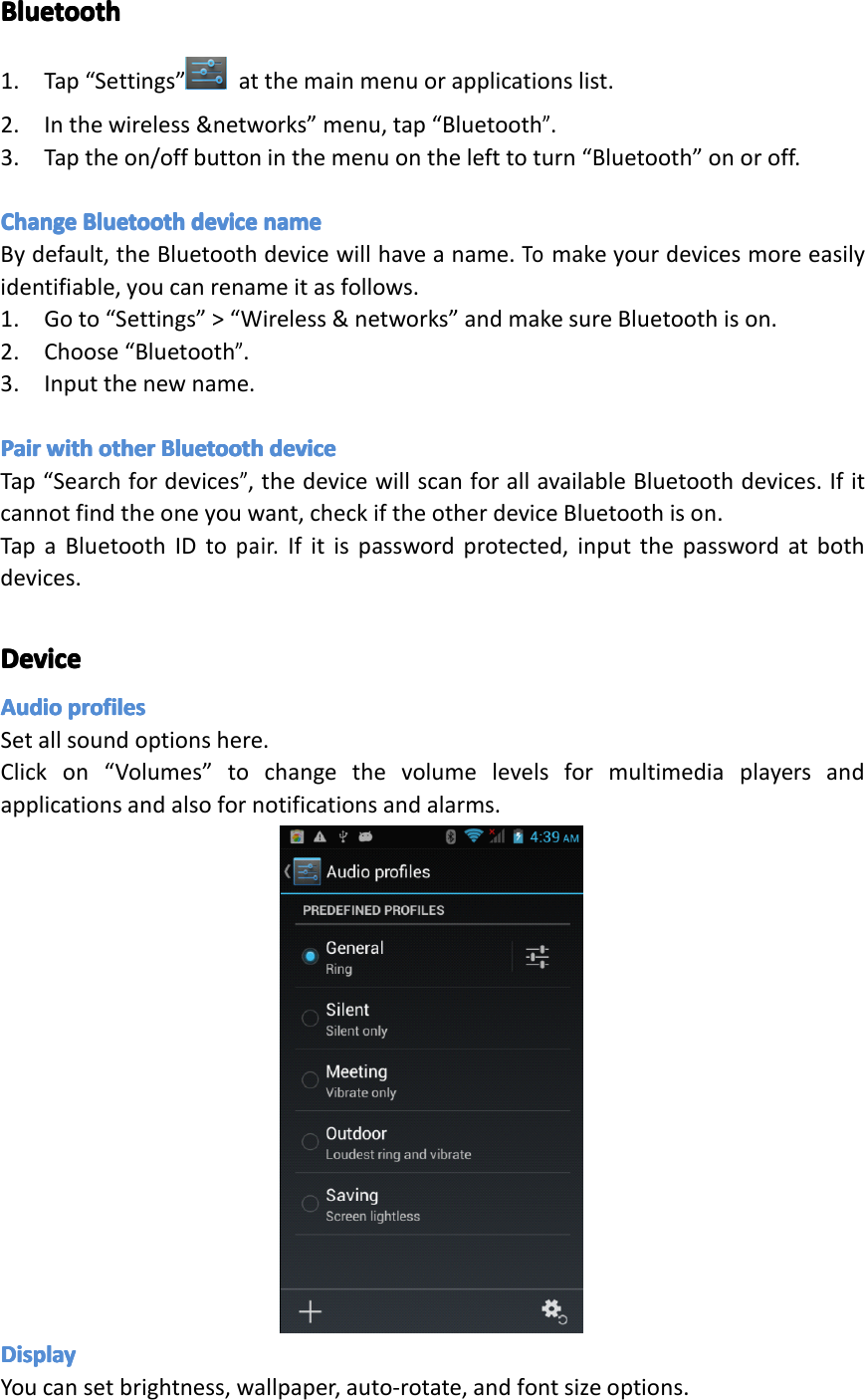 Bluetooth

1. Tap “Settings” at the main menu or applications list.
2. In the wireless &networks” menu, tap “Bluetooth”.
3. Tap the on/off button in the menu on the left to turn “Bluetooth” on or off.

Change Bluetooth device name
By default, the Bluetooth device will have a name. To make your devices more easily identifiable, you can rename it as follows.
1. Go to “Settings” > “Wireless & networks” and make sure Bluetooth is on.
2. Choose “Bluetooth”.
3. Input the new name.

Pair with other Bluetooth device
Tap “Search for devices”, the device will scan for all available Bluetooth devices. If it cannot find the one you want, check if the other device Bluetooth is on.
Tap a Bluetooth ID to pair. If it is password protected, input the password at both devices.

Device

Audio profiles
Set all sound options here.
Click on “Volumes” to change the volume levels for multimedia players and applications and also for notifications and alarms.

4:39 AM
Audio profiles
PREDEFINED PROFILES
General
Ring
Silent
Silent only
Meeting
Vibrate only
Outdoor
Loudest ring and vibrate
Saving
Screen lightless

Display
You can set brightness, wallpaper, auto-rotate, and font size options.